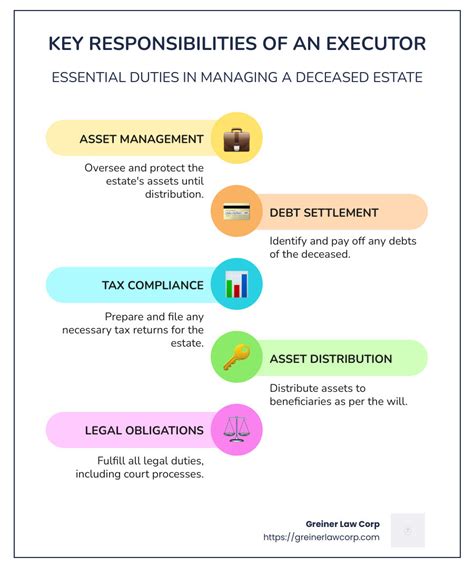 KEY RESPONSIBILITIES OF AN EXECUTOR

ESSENTIAL DUTIES IN MANAGING A DECEASED ESTATE

ASSET MANAGEMENT

Oversee and protect the estate's assets until distribution.

DEBT SETTLEMENT

Identify and pay off any debts of the deceased.

TAX COMPLIANCE

Prepare and file any necessary tax returns for the estate.

ASSET DISTRIBUTION

Distribute assets to beneficiaries as per the will.

LEGAL OBLIGATIONS

Fulfill all legal duties, including court processes.

Greiner Law Corp
https://greinerlawcorp.com